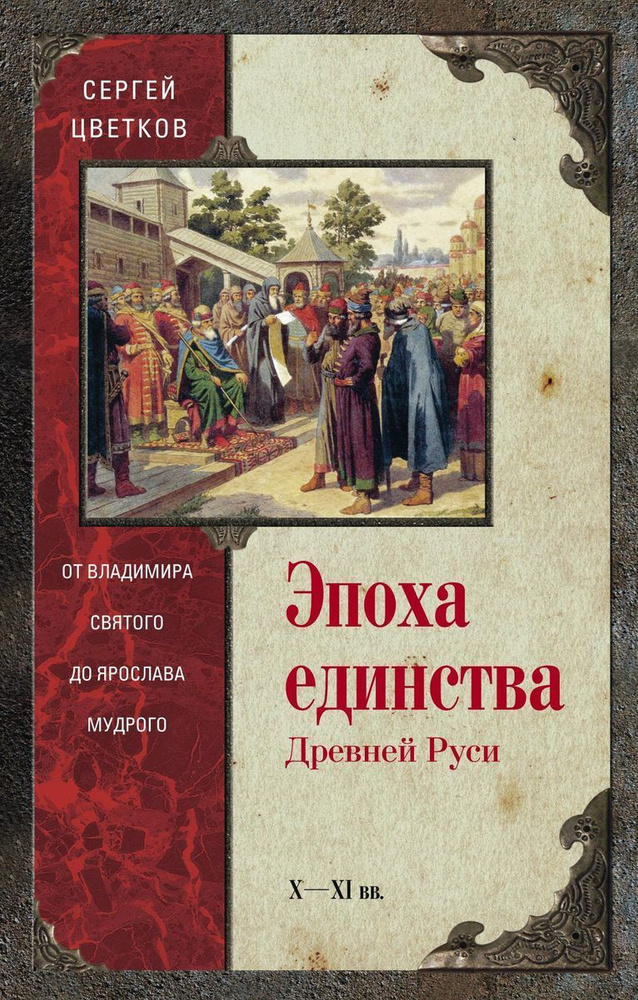 СЕРГЕЙ
ЦВЕТКОВ

ОТ ВЛАДИМИРА
СВЯТОГО
ДО ЯРОСЛАВА
МУДРОГО

Эпоха
единства
Древней Руси

X—XI вв.